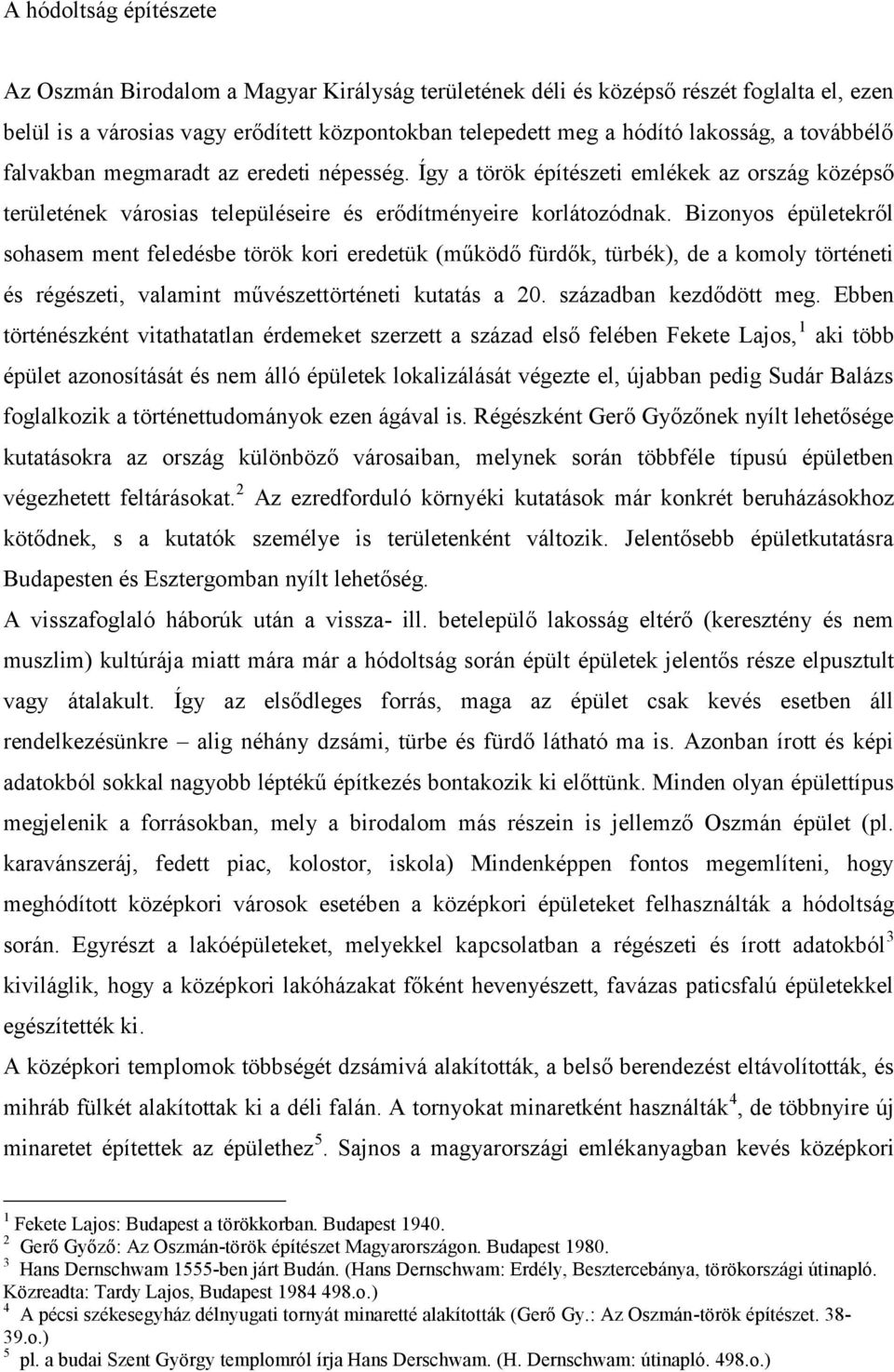 A hódoltság építészete

Az Oszmán Birodalom a Magyar Királyság területének déli és középső részét foglalta el, ezen belül is a városias vagy erődített központokban telepedett meg a hódító lakosság, a továbbélő falvakban megmaradt az eredeti népesség. Így a török építészeti emlékek az ország középső területének városias településeire és erődítményeire korlátozódnak. Bizonyos épületekről sohasem ment feledésbe török kori eredetük (működő fürdők, türbék), de a komoly történeti és régészeti, valamint művészettörténeti kutatás a 20. században kezdődött meg. Ebben történészként vitathatatlan érdemeket szerzett a század első felében Fekete Lajos,$^1$ aki több épület azonosítását és nem álló épületek lokalizálását végezte el, újabban pedig Sudár Balázs foglalkozik a történettudományok ezen ágával is. Régészként Gerő Győzőnek nyílt lehetősége kutatásokra az ország különböző városaiban, melynek során többféle típusú épületben végezhetett feltárásokat.$^2$ Az ezredforduló környéki kutatások már konkrét beruházásokhoz kötődnek, s a kutatók személye is területenként változik. Jelentősebb épületkutatásra Budapesten és Esztergomban nyílt lehetőség.

A visszafoglaló háborúk után a vissza- ill. betelepülő lakosság eltérő (keresztény és nem muszlim) kultúrája miatt mára már a hódoltság során épült épületek jelentős része elpusztult vagy átalakult. Így az elsődleges forrás, maga az épület csak kevés esetben áll rendelkezésünkre – alig néhány dzsámi, türbe és fürdő látható ma is. Azonban írott és képi adatokból sokkal nagyobb léptékű építkezés bontakozik ki előttünk. Minden olyan épülettípus megjelenik a forrásokban, mely a birodalom más részein is jellemző Oszmán épület (pl. karavánszeráj, fedett piac, kolostor, iskola) Mindenképpen fontos megemlíteni, hogy meghódított középkori városok esetében a középkori épületeket felhasználták a hódoltság során. Egyrészt a lakóépületeket, melyekkel kapcsolatban a régészeti és írott adatokból$^3$ kiviláglik, hogy a középkori lakóházakat főként hevenyészett, favázas paticsfalú épületekkel egészítették ki.

A középkori templomok többségét dzsámivá alakították, a belső berendezést eltávolították, és mihráb fülkét alakítottak ki a déli falán. A tornyokat minaretként használták$^4$, de többnyire új minaretet építettek az épülethez$^5$. Sajnos a magyarországi emlékanyagban kevés középkori

$^1$ Fekete Lajos: Budapest a törökkorban. Budapest 1940.
$^2$ Gerő Győző: Az Oszmán-török építészet Magyarországon. Budapest 1980.
$^3$ Hans Dernschwam 1555-ben járt Budán. (Hans Dernschwam: Erdély, Besztercebánya, törökországi útinapló. Közreadta: Tardy Lajos, Budapest 1984 498.o.)
$^4$ A pécsi székesegyház délnyugati tornyát minaretté alakították (Gerő Gy.: Az Oszmán-török építészet. 38-39.o.)
$^5$ pl. a budai Szent György templomról írja Hans Derschwam. (H. Dernschwam: útinapló. 498.o.)